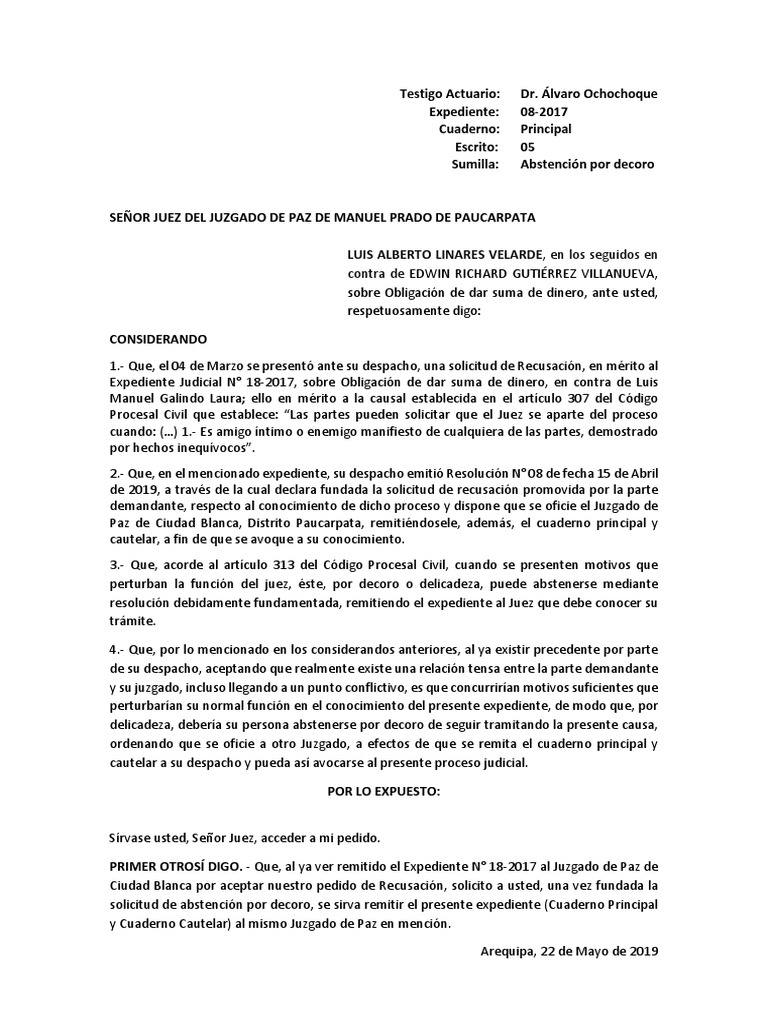 Testigo Actuario: Dr. Álvaro Ochochoque
Expediente: 08-2017
Cuaderno: Principal
Escrito: 05
Sumilla: Abstención por decoro

SEÑOR JUEZ DEL JUZGADO DE PAZ DE MANUEL PRADO DE PAUCARPATA

LUIS ALBERTO LINARES VELARDE, en los seguidos en contra de EDWIN RICHARD GUTIÉRREZ VILLANUEVA, sobre Obligación de dar suma de dinero, ante usted, respetuosamente digo:

CONSIDERANDO

1.- Que, el 04 de Marzo se presentó ante su despacho, una solicitud de Recusación, en mérito al Expediente Judicial N° 18-2017, sobre Obligación de dar suma de dinero, en contra de Luis Manuel Galindo Laura; ello en mérito a la causal establecida en el artículo 307 del Código Procesal Civil que establece: “Las partes pueden solicitar que el Juez se aparte del proceso cuando: (...) 1.- Es amigo íntimo o enemigo manifiesto de cualquiera de las partes, demostrado por hechos inequívocos”.

2.- Que, en el mencionado expediente, su despacho emitió Resolución N°08 de fecha 15 de Abril de 2019, a través de la cual declara fundada la solicitud de recusación promovida por la parte demandante, respecto al conocimiento de dicho proceso y dispone que se oficie el Juzgado de Paz de Ciudad Blanca, Distrito Paucarpata, remitiéndosele, además, el cuaderno principal y cautelar, a fin de que se avoque a su conocimiento.

3.- Que, acorde al artículo 313 del Código Procesal Civil, cuando se presenten motivos que perturban la función del juez, éste, por decoro o delicadeza, puede abstenerse mediante resolución debidamente fundamentada, remitiendo el expediente al Juez que debe conocer su trámite.

4.- Que, por lo mencionado en los considerandos anteriores, al ya existir precedente por parte de su despacho, aceptando que realmente existe una relación tensa entre la parte demandante y su juzgado, incluso llegando a un punto conflictivo, es que concurrirían motivos suficientes que perturbarían su normal función en el conocimiento del presente expediente, de modo que, por delicadeza, debería su persona abstenerse por decoro de seguir tramitando la presente causa, ordenando que se oficie a otro Juzgado, a efectos de que se remita el cuaderno principal y cautelar a su despacho y pueda así avocarse al presente proceso judicial.

POR LO EXPUESTO:

Sírvase usted, Señor Juez, acceder a mi pedido.

PRIMER OTROSÍ DIGO. - Que, al ya ver remitido el Expediente N° 18-2017 al Juzgado de Paz de Ciudad Blanca por aceptar nuestro pedido de Recusación, solicito a usted, una vez fundada la solicitud de abstención por decoro, se sirva remitir el presente expediente (Cuaderno Principal y Cuaderno Cautelar) al mismo Juzgado de Paz en mención.

Arequipa, 22 de Mayo de 2019